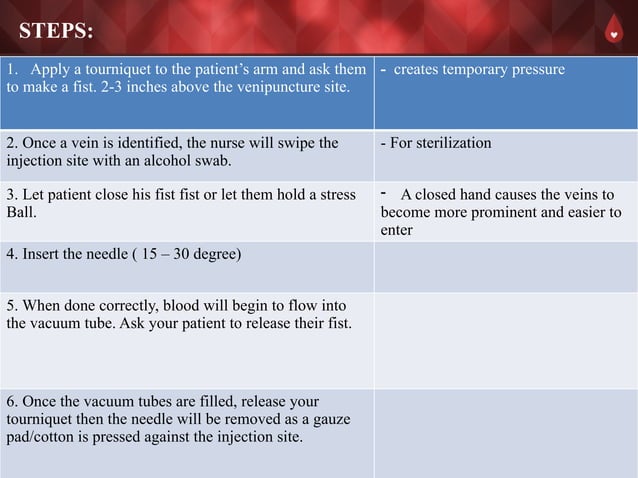 STEPS:

| 1. Apply a tourniquet to the patient's arm and ask them to make a fist. 2-3 inches above the venipuncture site. | - creates temporary pressure |
|---|---|
| 2. Once a vein is identified, the nurse will swipe the injection site with an alcohol swab. | - For sterilization |
| 3. Let patient close his fist fist or let them hold a stress Ball. | - A closed hand causes the veins to become more prominent and easier to enter |
| 4. Insert the needle ( 15 – 30 degree) | |
| 5. When done correctly, blood will begin to flow into the vacuum tube. Ask your patient to release their fist. | |
| 6. Once the vacuum tubes are filled, release your tourniquet then the needle will be removed as a gauze pad/cotton is pressed against the injection site. | |